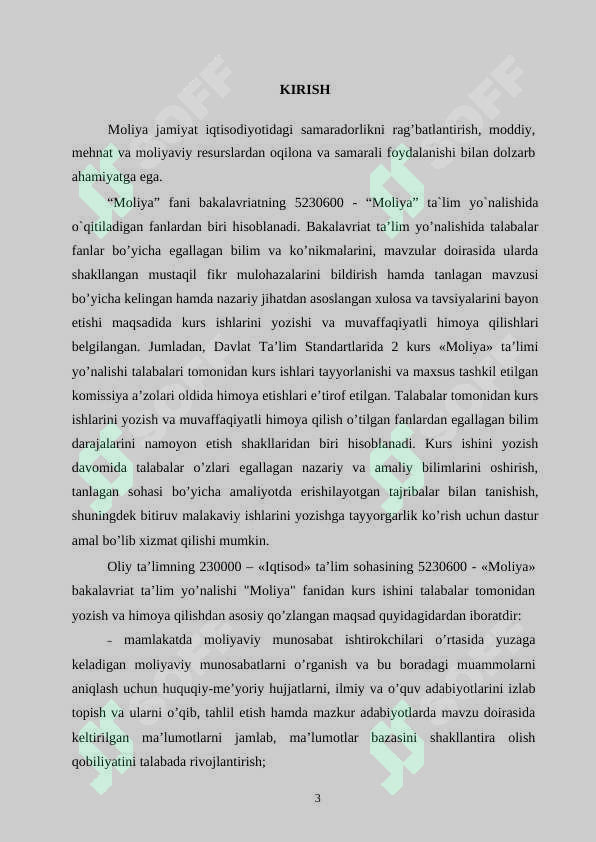 KIRISH

Moliya jamiyat iqtisodiyotidagi samaradorlikni rag'batlantirish, moddiy, mehnat va moliyaviy resurslardan oqilona va samarali foydalanishi bilan dolzarb ahamiyatga ega.

"Moliya" fani bakalavriatning 5230600 - "Moliya" ta`lim yo`nalishida o`qitiladigan fanlardan biri hisoblanadi. Bakalavriat ta'lim yo'nalishida talabalar fanlar bo'yicha egallagan bilim va ko'nikmalarini, mavzular doirasida ularda shakllangan mustaqil fikr mulohazalarini bildirish hamda tanlagan mavzusi bo'yicha kelingan hamda nazariy jihatdan asoslangan xulosa va tavsiyalarini bayon etishi maqsadida kurs ishlarini yozishi va muvaffaqiyatli himoya qilishlari belgilangan. Jumladan, Davlat Ta'lim Standartlarida 2 kurs «Moliya» ta'limi yo'nalishi talabalari tomonidan kurs ishlari tayyorlanishi va maxsus tashkil etilgan komissiya a'zolari oldida himoya etishlari e'tirof etilgan. Talabalar tomonidan kurs ishlarini yozish va muvaffaqiyatli himoya qilish o'tilgan fanlardan egallagan bilim darajalarini namoyon etish shakllaridan biri hisoblanadi. Kurs ishini yozish davomida talabalar o'zlari egallagan nazariy va amaliy bilimlarini oshirish, tanlagan sohasi bo'yicha amaliyotda erishilayotgan tajribalar bilan tanishish, shuningdek bitiruv malakaviy ishlarini yozishga tayyorgarlik ko'rish uchun dastur amal bo'lib xizmat qilishi mumkin.

Oliy ta'limning 230000 – «Iqtisod» ta'lim sohasining 5230600 - «Moliya» bakalavriat ta'lim yo'nalishi "Moliya" fanidan kurs ishini talabalar tomonidan yozish va himoya qilishdan asosiy qo'zlangan maqsad quyidagidardan iboratdir:

- mamlakatda moliyaviy munosabat ishtirokchilari o'rtasida yuzaga keladigan moliyaviy munosabatlarni o'rganish va bu boradagi muammolarni aniqlash uchun huquqiy-me'yoriy hujjatlarni, ilmiy va o'quv adabiyotlarini izlab topish va ularni o'qib, tahlil etish hamda mazkur adabiyotlarda mavzu doirasida keltirilgan ma'lumotlarni jamlab, ma'lumotlar bazasini shakllantira olish qobiliyatini talabada rivojlantirish;

3

SOFF